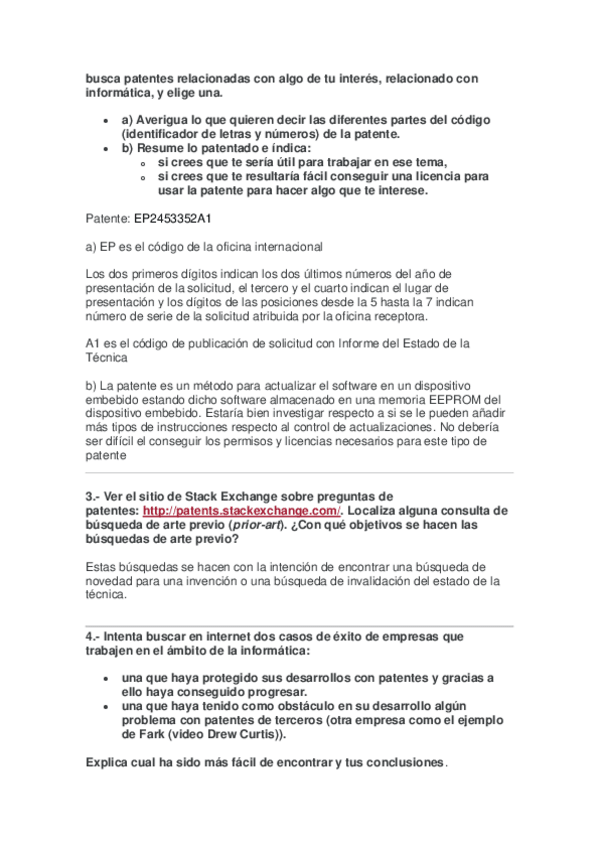 busca patentes relacionadas con algo de tu interés, relacionado con informática, y elige una.

- a) Averigua lo que quieren decir las diferentes partes del código (identificador de letras y números) de la patente.
- b) Resume lo patentado e índica:
  - si crees que te sería útil para trabajar en ese tema,
  - si crees que te resultaría fácil conseguir una licencia para usar la patente para hacer algo que te interese.

Patente: EP2453352A1

a) EP es el código de la oficina internacional

Los dos primeros dígitos indican los dos últimos números del año de presentación de la solicitud, el tercero y el cuarto indican el lugar de presentación y los dígitos de las posiciones desde la 5 hasta la 7 indican número de serie de la solicitud atribuida por la oficina receptora.

A1 es el código de publicación de solicitud con Informe del Estado de la Técnica

b) La patente es un método para actualizar el software en un dispositivo embebido estando dicho software almacenado en una memoria EEPROM del dispositivo embebido. Estaría bien investigar respecto a si se le pueden añadir más tipos de instrucciones respecto al control de actualizaciones. No debería ser difícil el conseguir los permisos y licencias necesarios para este tipo de patente

3.- Ver el sitio de Stack Exchange sobre preguntas de patentes: http://patents.stackexchange.com/. Localiza alguna consulta de búsqueda de arte previo (prior-art). ¿Con qué objetivos se hacen las búsquedas de arte previo?

Estas búsquedas se hacen con la intención de encontrar una búsqueda de novedad para una invención o una búsqueda de invalidación del estado de la técnica.

4.- Intenta buscar en internet dos casos de éxito de empresas que trabajen en el ámbito de la informática:

- una que haya protegido sus desarrollos con patentes y gracias a ello haya conseguido progresar.
- una que haya tenido como obstáculo en su desarrollo algún problema con patentes de terceros (otra empresa como el ejemplo de Fark (video Drew Curtis)).

Explica cual ha sido más fácil de encontrar y tus conclusiones.